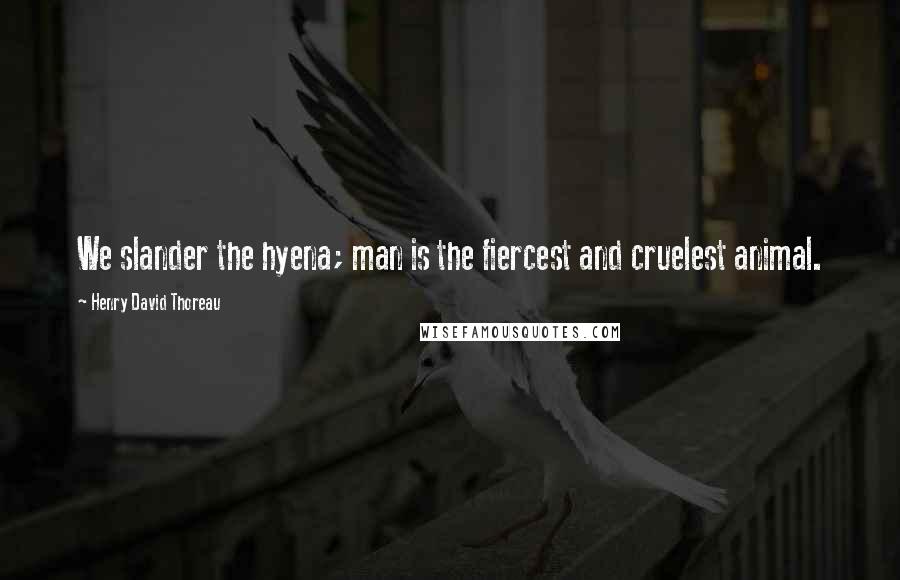 We slander the hyena; man is the fiercest and cruelest animal.

- Henry David Thoreau

WISEFAMOUSQUOTES.COM